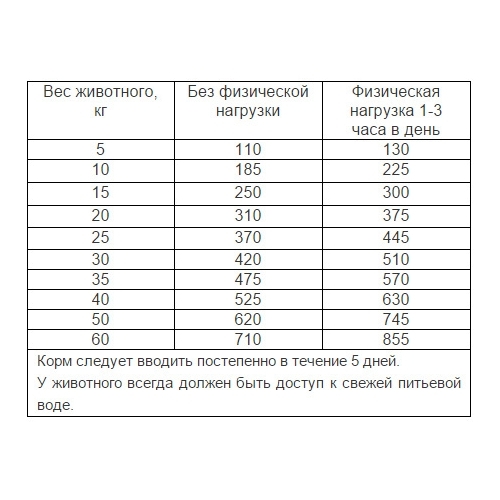 | Вес животного, кг | Без физической нагрузки | Физическая нагрузка 1-3 часа в день |
|---|---|---|
| 5 | 110 | 130 |
| 10 | 185 | 225 |
| 15 | 250 | 300 |
| 20 | 310 | 375 |
| 25 | 370 | 445 |
| 30 | 420 | 510 |
| 35 | 475 | 570 |
| 40 | 525 | 630 |
| 50 | 620 | 745 |
| 60 | 710 | 855 |

Корм следует вводить постепенно в течение 5 дней.
У животного всегда должен быть доступ к свежей питьевой воде.